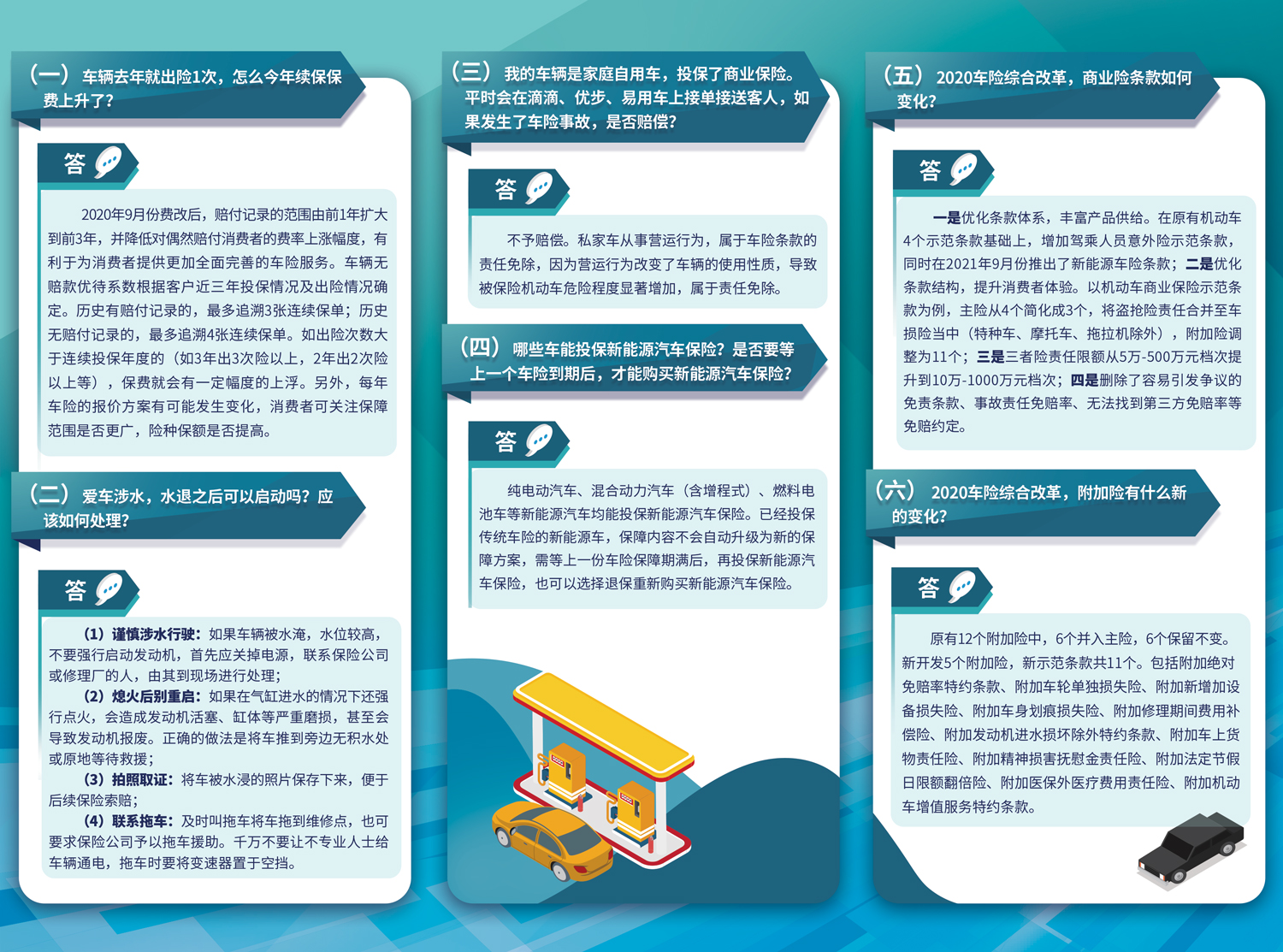 （一）车辆去年就出险1次，怎么今年续保保费上升了？

答

2020年9月份费改后，赔付记录的范围由前1年扩大到前3年，并降低对偶然赔付消费者的费率上涨幅度，有利于为消费者提供更加全面完善的车险服务。车辆无赔款优待系数根据客户近三年投保情况及出险情况确定。历史有赔付记录的，最多追溯3张连续保单；历史无赔付记录的，最多追溯4张连续保单。如出险次数大于连续投保年度的（如3年出3次险以上，2年出2次险以上等），保费就会有一定幅度的上浮。另外，每年车险的报价方案有可能发生变化，消费者可关注保障范围是否更广，险种保额是否提高。

（二）爱车涉水，水退之后可以启动吗？应该如何处理？

答

（1）谨慎涉水行驶：如果车辆被水淹，水位较高，不要强行启动发动机，首先应关掉电源，联系保险公司或修理厂的人，由其到现场进行处理；

（2）熄火后别重启：如果在气缸进水的情况下还强行点火，会造成发动机活塞、缸体等严重磨损，甚至会导致发动机报废。正确的做法是将车推到旁边无积水处或原地等待救援；

（3）拍照取证：将车被水浸的照片保存下来，便于后续保险索赔；

（4）联系拖车：及时叫拖车将车拖到维修点，也可要求保险公司予以拖车援助。千万不要让不专业人士给车辆通电，拖车时要将变速器置于空挡。

（三）我的车辆是家庭自用车，投保了商业保险。平时会在滴滴、优步、易用车上接单接送客人，如果发生了车险事故，是否赔偿？

答

不予赔偿。私家车从事营运行为，属于车险条款的责任免除，因为营运行为改变了车辆的使用性质，导致被保险机动车危险程度显著增加，属于责任免除。

（四）哪些车能投保新能源汽车保险？是否要等上一个车险到期后，才能购买新能源汽车保险？

答

纯电动汽车、混合动力汽车（含增程式）、燃料电池车等新能源汽车均能投保新能源汽车保险。已经投保传统车险的新能源车，保障内容不会自动升级为新的保障方案，需等上一份车险保障期满后，再投保新能源汽车保险，也可以选择退保重新购买新能源汽车保险。

（五）2020车险综合改革，商业险条款如何变化？

答

一是优化条款体系，丰富产品供给。在原有机动车4个示范条款基础上，增加驾乘人员意外险示范条款，同时在2021年9月份推出了新能源车险条款；二是优化条款结构，提升消费者体验。以机动车商业保险示范条款为例，主险从4个简化成3个，将盗抢险责任合并至车损险当中（特种车、摩托车、拖拉机除外），附加险调整为11个；三是三者险责任限额从5万-500万元档次提升到10万-1000万元档次；四是删除了容易引发争议的免责条款、事故责任免赔率、无法找到第三方免赔率等免赔约定。

（六）2020车险综合改革，附加险有什么新的变化？

答

原有12个附加险中，6个并入主险，6个保留不变。新开发5个附加险，新示范条款共11个。包括附加绝对免赔率特约条款、附加车轮单独损失险、附加新增加设备损失险、附加车身划痕损失险、附加修理期间费用补偿险、附加发动机进水损坏除外特约条款、附加车上货物责任险、附加精神损害抚慰金责任险、附加法定节假日限额翻倍险、附加医保外医疗费用责任险、附加机动车增值服务特约条款。